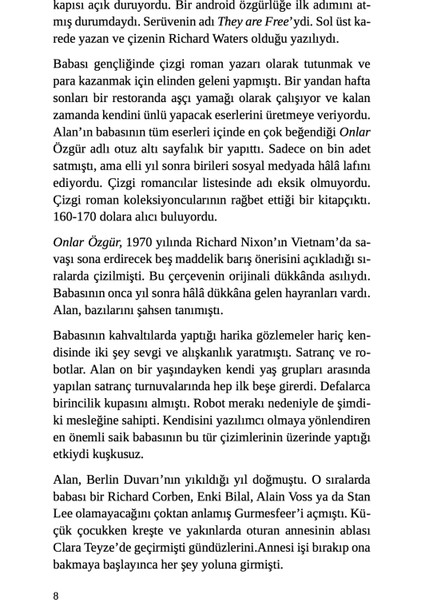 kapısı açık duruyordu. Bir android özgürlüğe ilk adımını atmış durumdaydı. Serüvenin adı They are Free'ydi. Sol üst karede yazan ve çizenin Richard Waters olduğu yazılıydı.

Babası gençliğinde çizgi roman yazarı olarak tutunmak ve para kazanmak için elinden geleni yapmıştı. Bir yandan hafta sonları bir restoranda aşçı yamağı olarak çalışıyor ve kalan zamanda kendini ünlü yapacak eserlerini üretmeye veriyordu. Alan'ın babasının tüm eserleri içinde en çok beğendiği Onlar Özgür adlı otuz altı sayfalık bir yapıttı. Sadece on bin adet satmıştı, ama elli yıl sonra birileri sosyal medyada hâlâ lafını ediyordu. Çizgi romancılar listesinde adı eksik olmuyordu. Çizgi roman koleksiyoncularının rağbet ettiği bir kitapçıktı. 160-170 dolara alıcı buluyordu.

Onlar Özgür, 1970 yılında Richard Nixon'ın Vietnam'da savaşı sona erdirecek beş maddelik barış önerisini açıkladığı sıralarda çizilmişti. Bu çerçevenin orijinali dükkânda asılıydı. Babasının onca yıl sonra hâlâ dükkâna gelen hayranları vardı. Alan, bazılarını şahsen tanımıştı.

Babasının kahvaltılarda yaptığı harika gözlemeler hariç kendisinde iki şey sevgi ve alışkanlık yaratmıştı. Satranç ve robotlar. Alan on bir yaşındayken kendi yaş grupları arasında yapılan satranç turnuvalarında hep ilk beşe girerdi. Defalarca birincilik kupasını almıştı. Robot merakı nedeniyle de şimdiki mesleğine sahipti. Kendisini yazılımcı olmaya yönlendiren en önemli saik babasının bu tür çizimlerinin üzerinde yaptığı etkiydi kuşkusuz.

Alan, Berlin Duvarı'nın yıkıldığı yıl doğmuştu. O sıralarda babası bir Richard Corben, Enki Bilal, Alain Voss ya da Stan Lee olamayacağını çoktan anlamış Gurmesfeer'i açmıştı. Küçük çocukken kreşte ve yakınlarda oturan annesinin ablası Clara Teyze'de geçirmişti gündüzlerini.Annesi işi bırakıp ona bakmaya başlayınca her şey yoluna girmişti.

8